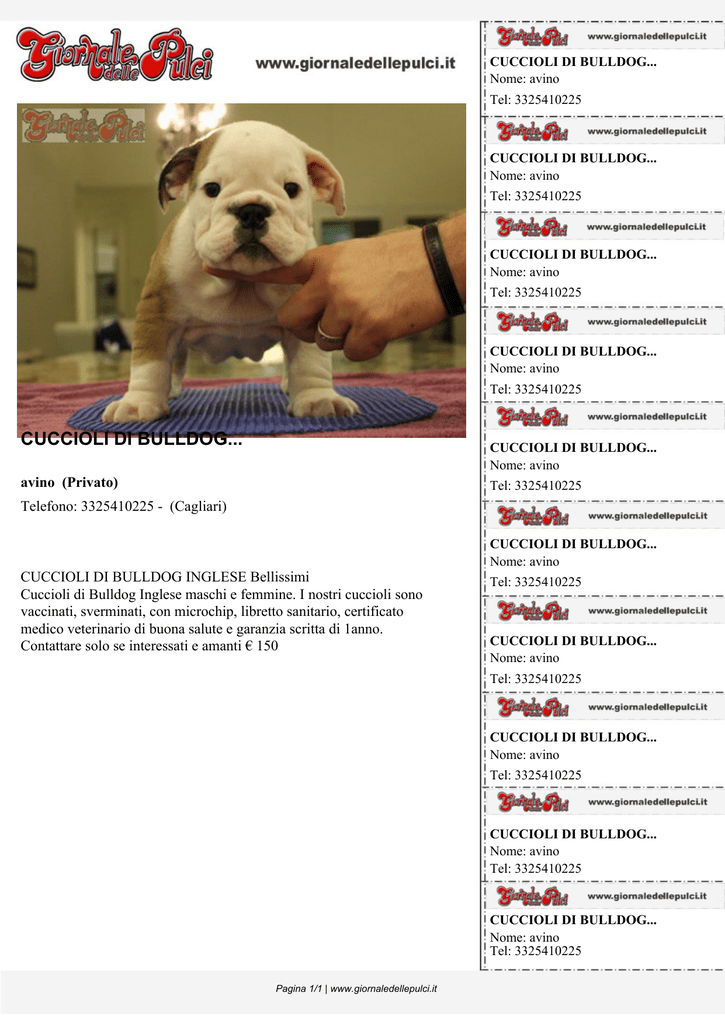 Giornale delle Pulci www.giornaledellepulci.it

Giornale delle Pulci

CUCCIOLI DI BULLDOG...

avino (Privato)

Telefono: 3325410225 - (Cagliari)

CUCCIOLI DI BULLDOG INGLESE Bellissimi
Cuccioli di Bulldog Inglese maschi e femmine. I nostri cuccioli sono vaccinati, sverminati, con microchip, libretto sanitario, certificato medico veterinario di buona salute e garanzia scritta di 1anno. Contattare solo se interessati e amanti € 150

Giornale delle Pulci www.giornaledellepulci.it
CUCCIOLI DI BULLDOG...
Nome: avino
Tel: 3325410225

Giornale delle Pulci www.giornaledellepulci.it
CUCCIOLI DI BULLDOG...
Nome: avino
Tel: 3325410225

Giornale delle Pulci www.giornaledellepulci.it
CUCCIOLI DI BULLDOG...
Nome: avino
Tel: 3325410225

Giornale delle Pulci www.giornaledellepulci.it
CUCCIOLI DI BULLDOG...
Nome: avino
Tel: 3325410225

Giornale delle Pulci www.giornaledellepulci.it
CUCCIOLI DI BULLDOG...
Nome: avino
Tel: 3325410225

Giornale delle Pulci www.giornaledellepulci.it
CUCCIOLI DI BULLDOG...
Nome: avino
Tel: 3325410225

Giornale delle Pulci www.giornaledellepulci.it
CUCCIOLI DI BULLDOG...
Nome: avino
Tel: 3325410225

Giornale delle Pulci www.giornaledellepulci.it
CUCCIOLI DI BULLDOG...
Nome: avino
Tel: 3325410225

Giornale delle Pulci www.giornaledellepulci.it
CUCCIOLI DI BULLDOG...
Nome: avino
Tel: 3325410225

Giornale delle Pulci www.giornaledellepulci.it
CUCCIOLI DI BULLDOG...
Nome: avino
Tel: 3325410225

Pagina 1/1 | www.giornaledellepulci.it